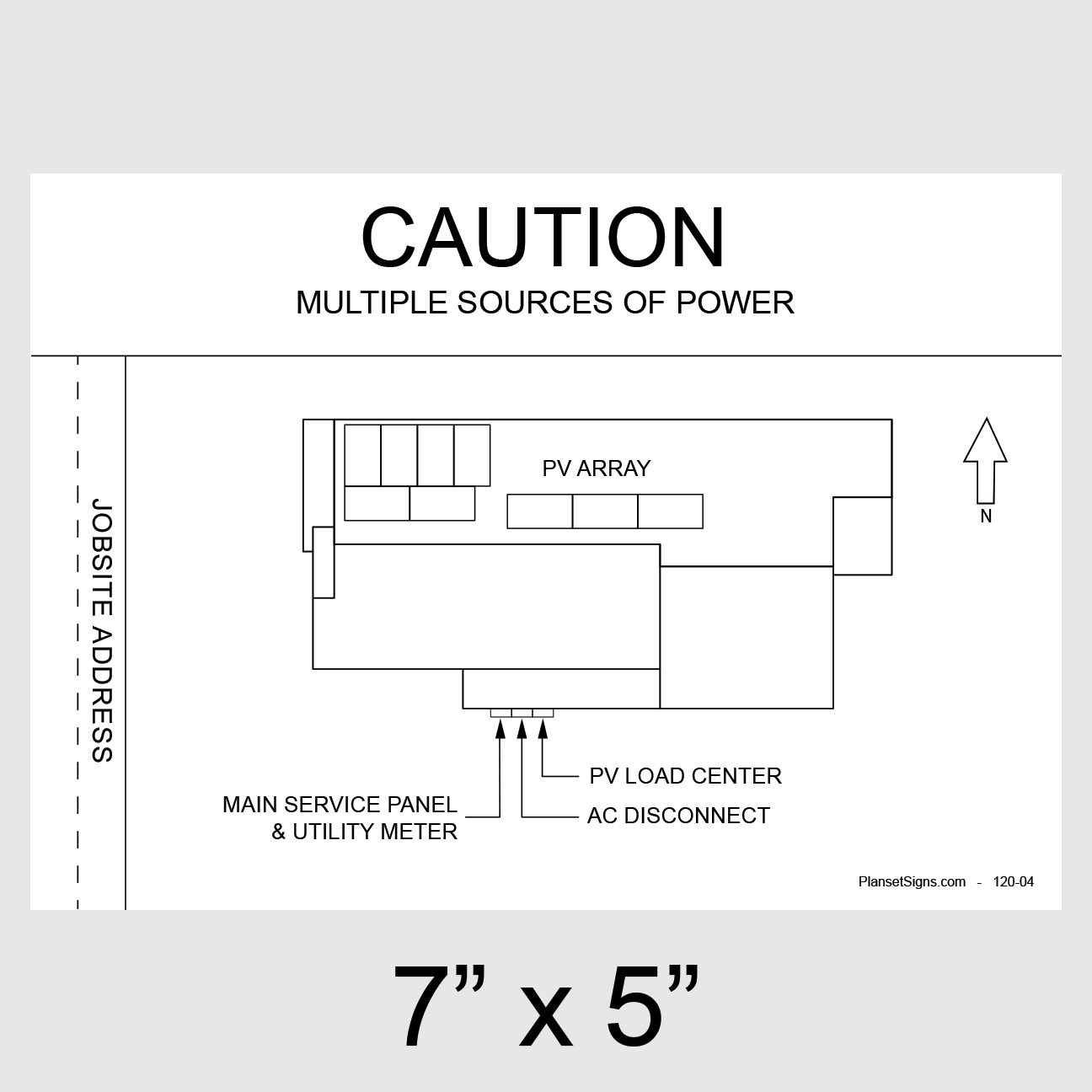 CAUTION
MULTIPLE SOURCES OF POWER

JOBSITE ADDRESS

PV ARRAY

N

PV LOAD CENTER

MAIN SERVICE PANEL
& UTILITY METER

AC DISCONNECT

PlansetSigns.com - 120-04

7” x 5”